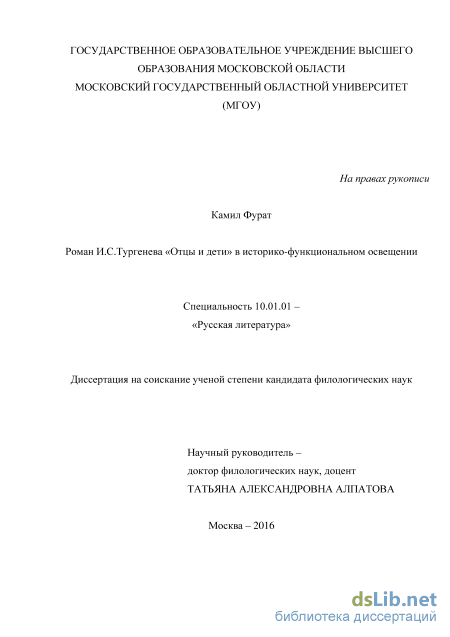 ГОСУДАРСТВЕННОЕ ОБРАЗОВАТЕЛЬНОЕ УЧРЕЖДЕНИЕ ВЫСШЕГО ОБРАЗОВАНИЯ МОСКОВСКОЙ ОБЛАСТИ
МОСКОВСКИЙ ГОСУДАРСТВЕННЫЙ ОБЛАСТНОЙ УНИВЕРСИТЕТ
(МГОУ)

На правах рукописи

Камил Фурат

Роман И.С.Тургенева «Отцы и дети» в историко-функциональном освещении

Специальность 10.01.01 –
«Русская литература»

Диссертация на соискание ученой степени кандидата филологических наук

Научный руководитель –
доктор филологических наук, доцент
ТАТЬЯНА АЛЕКСАНДРОВНА АЛПАТОВА

Москва – 2016

dsLib.net
библиотека диссертаций